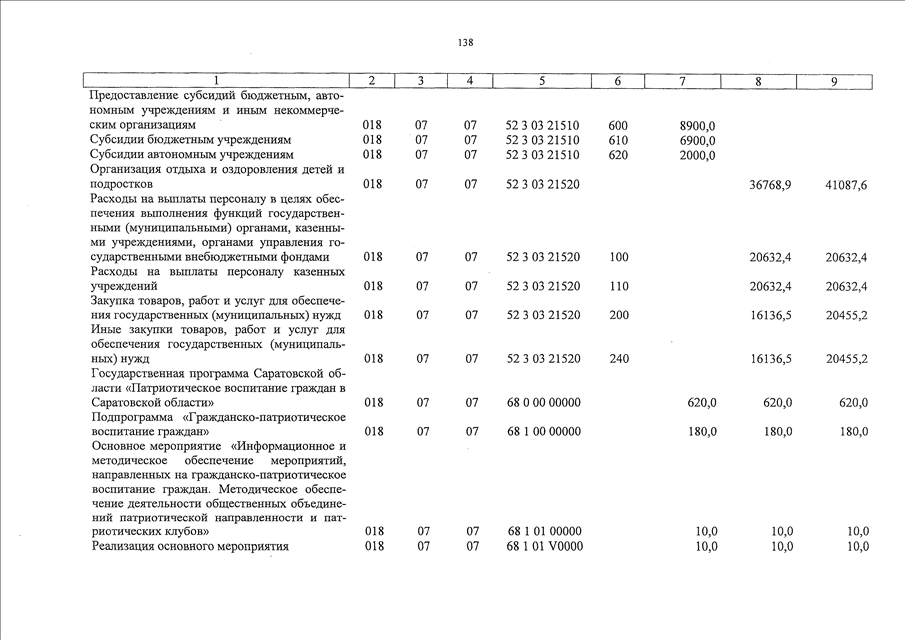 138

| 1 | 2 | 3 | 4 | 5 | 6 | 7 | 8 | 9 |
|---|---|---|---|---|---|---|---|---|
| Предоставление субсидий бюджетным, автономным учреждениям и иным некоммерческим организациям | 018 | 07 | 07 | 52 3 03 21510 | 600 | 8900,0 | | |
| Субсидии бюджетным учреждениям | 018 | 07 | 07 | 52 3 03 21510 | 610 | 6900,0 | | |
| Субсидии автономным учреждениям | 018 | 07 | 07 | 52 3 03 21510 | 620 | 2000,0 | | |
| Организация отдыха и оздоровления детей и подростков | 018 | 07 | 07 | 52 3 03 21520 | | | 36768,9 | 41087,6 |
| Расходы на выплаты персоналу в целях обеспечения выполнения функций государственными (муниципальными) органами, казенными учреждениями, органами управления государственными внебюджетными фондами | 018 | 07 | 07 | 52 3 03 21520 | 100 | | 20632,4 | 20632,4 |
| Расходы на выплаты персоналу казенных учреждений | 018 | 07 | 07 | 52 3 03 21520 | 110 | | 20632,4 | 20632,4 |
| Закупка товаров, работ и услуг для обеспечения государственных (муниципальных) нужд | 018 | 07 | 07 | 52 3 03 21520 | 200 | | 16136,5 | 20455,2 |
| Иные закупки товаров, работ и услуг для обеспечения государственных (муниципальных) нужд | 018 | 07 | 07 | 52 3 03 21520 | 240 | | 16136,5 | 20455,2 |
| Государственная программа Саратовской области «Патриотическое воспитание граждан в Саратовской области» | 018 | 07 | 07 | 68 0 00 00000 | | 620,0 | 620,0 | 620,0 |
| Подпрограмма «Гражданско-патриотическое воспитание граждан» | 018 | 07 | 07 | 68 1 00 00000 | | 180,0 | 180,0 | 180,0 |
| Основное мероприятие «Информационное и методическое обеспечение мероприятий, направленных на гражданско-патриотическое воспитание граждан. Методическое обеспечение деятельности общественных объединений патриотической направленности и патриотических клубов» | 018 | 07 | 07 | 68 1 01 00000 | | 10,0 | 10,0 | 10,0 |
| Реализация основного мероприятия | 018 | 07 | 07 | 68 1 01 V0000 | | 10,0 | 10,0 | 10,0 |